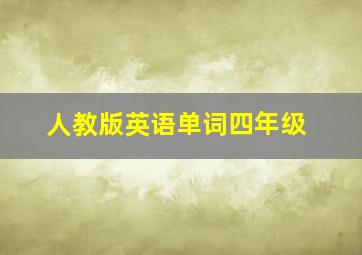 人教版英语单词四年级